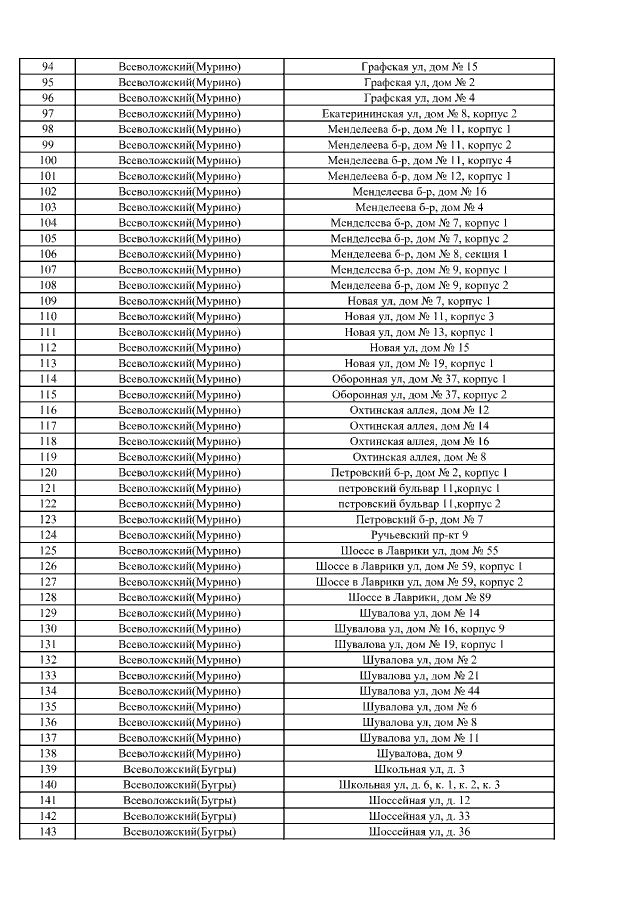 | 94 | Всеволожский(Мурино) | Графская ул, дом № 15 |
|---|---|---|
| 95 | Всеволожский(Мурино) | Графская ул, дом № 2 |
| 96 | Всеволожский(Мурино) | Графская ул, дом № 4 |
| 97 | Всеволожский(Мурино) | Екатерининская ул, дом № 8, корпус 2 |
| 98 | Всеволожский(Мурино) | Менделеева б-р, дом № 11, корпус 1 |
| 99 | Всеволожский(Мурино) | Менделеева б-р, дом № 11, корпус 2 |
| 100 | Всеволожский(Мурино) | Менделеева б-р, дом № 11, корпус 4 |
| 101 | Всеволожский(Мурино) | Менделеева б-р, дом № 12, корпус 1 |
| 102 | Всеволожский(Мурино) | Менделеева б-р, дом № 16 |
| 103 | Всеволожский(Мурино) | Менделеева б-р, дом № 4 |
| 104 | Всеволожский(Мурино) | Менделеева б-р, дом № 7, корпус 1 |
| 105 | Всеволожский(Мурино) | Менделеева б-р, дом № 7, корпус 2 |
| 106 | Всеволожский(Мурино) | Менделеева б-р, дом № 8, секция 1 |
| 107 | Всеволожский(Мурино) | Менделеева б-р, дом № 9, корпус 1 |
| 108 | Всеволожский(Мурино) | Менделеева б-р, дом № 9, корпус 2 |
| 109 | Всеволожский(Мурино) | Новая ул, дом № 7, корпус 1 |
| 110 | Всеволожский(Мурино) | Новая ул, дом № 11, корпус 3 |
| 111 | Всеволожский(Мурино) | Новая ул, дом № 13, корпус 1 |
| 112 | Всеволожский(Мурино) | Новая ул, дом № 15 |
| 113 | Всеволожский(Мурино) | Новая ул, дом № 19, корпус 1 |
| 114 | Всеволожский(Мурино) | Оборонная ул, дом № 37, корпус 1 |
| 115 | Всеволожский(Мурино) | Оборонная ул, дом № 37, корпус 2 |
| 116 | Всеволожский(Мурино) | Охтинская аллея, дом № 12 |
| 117 | Всеволожский(Мурино) | Охтинская аллея, дом № 14 |
| 118 | Всеволожский(Мурино) | Охтинская аллея, дом № 16 |
| 119 | Всеволожский(Мурино) | Охтинская аллея, дом № 8 |
| 120 | Всеволожский(Мурино) | Петровский б-р, дом № 2, корпус 1 |
| 121 | Всеволожский(Мурино) | петровский бульвар 11,корпус 1 |
| 122 | Всеволожский(Мурино) | петровский бульвар 11,корпус 2 |
| 123 | Всеволожский(Мурино) | Петровский б-р, дом № 7 |
| 124 | Всеволожский(Мурино) | Ручьевский пр-кт 9 |
| 125 | Всеволожский(Мурино) | Шоссе в Лаврики ул, дом № 55 |
| 126 | Всеволожский(Мурино) | Шоссе в Лаврики ул, дом № 59, корпус 1 |
| 127 | Всеволожский(Мурино) | Шоссе в Лаврики ул, дом № 59, корпус 2 |
| 128 | Всеволожский(Мурино) | Шоссе в Лаврики, дом № 89 |
| 129 | Всеволожский(Мурино) | Шувалова ул, дом № 14 |
| 130 | Всеволожский(Мурино) | Шувалова ул, дом № 16, корпус 9 |
| 131 | Всеволожский(Мурино) | Шувалова ул, дом № 19, корпус 1 |
| 132 | Всеволожский(Мурино) | Шувалова ул, дом № 2 |
| 133 | Всеволожский(Мурино) | Шувалова ул, дом № 21 |
| 134 | Всеволожский(Мурино) | Шувалова ул, дом № 44 |
| 135 | Всеволожский(Мурино) | Шувалова ул, дом № 6 |
| 136 | Всеволожский(Мурино) | Шувалова ул, дом № 8 |
| 137 | Всеволожский(Мурино) | Шувалова ул, дом № 11 |
| 138 | Всеволожский(Мурино) | Шувалова, дом 9 |
| 139 | Всеволожский(Бугры) | Школьная ул, д. 3 |
| 140 | Всеволожский(Бугры) | Школьная ул, д. 6, к. 1, к. 2, к. 3 |
| 141 | Всеволожский(Бугры) | Шоссейная ул, д. 12 |
| 142 | Всеволожский(Бугры) | Шоссейная ул, д. 33 |
| 143 | Всеволожский(Бугры) | Шоссейная ул, д. 36 |